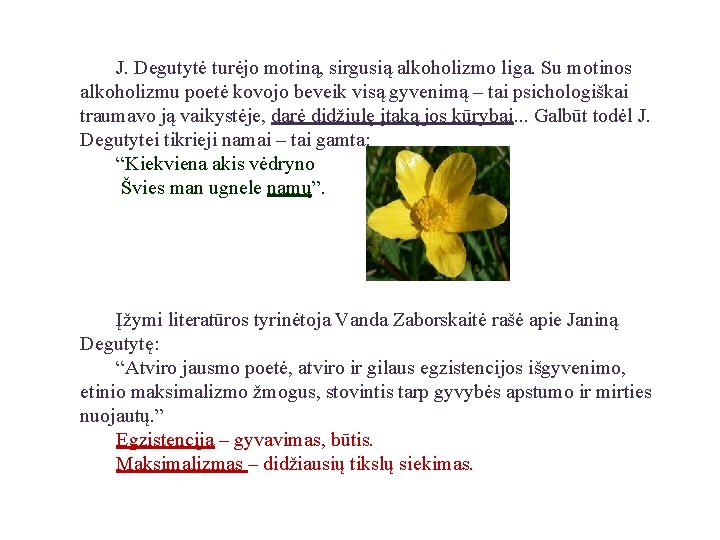 J. Degutytė turėjo motiną, sirgusią alkoholizmo liga. Su motinos alkoholizmu poetė kovojo beveik visą gyvenimą – tai psichologiškai traumavo ją vaikystėje, darė didžiulę įtaką jos kūrybai... Galbūt todėl J. Degutytei tikrieji namai – tai gamta:

“Kiekviena akis vėdryno
Švies man ugnele namų”.

Įžymi literatūros tyrinėtoja Vanda Zaborskaitė rašė apie Janiną Degutytę:

“Atviro jausmo poetė, atviro ir gilaus egzistencijos išgyvenimo, etinio maksimalizmo žmogus, stovintis tarp gyvybės apstumo ir mirties nuojautų.”

Egzistencija – gyvavimas, būtis.

Maksimalizmas – didžiausių tikslų siekimas.